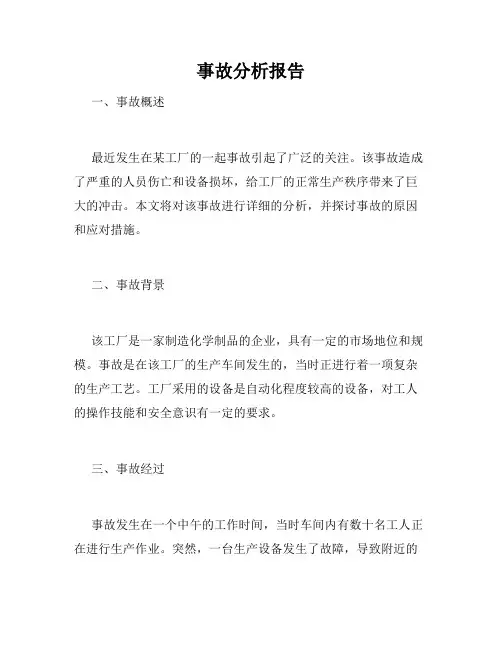 事故分析报告

一、事故概述

最近发生在某工厂的一起事故引起了广泛的关注。该事故造成了严重的人员伤亡和设备损坏，给工厂的正常生产秩序带来了巨大的冲击。本文将对该事故进行详细的分析，并探讨事故的原因和应对措施。

二、事故背景

该工厂是一家制造化学制品的企业，具有一定的市场地位和规模。事故是在该工厂的生产车间发生的，当时正进行着一项复杂的生产工艺。工厂采用的设备是自动化程度较高的设备，对工人的操作技能和安全意识有一定的要求。

三、事故经过

事故发生在一个中午的工作时间，当时车间内有数十名工人正在进行生产作业。突然，一台生产设备发生了故障，导致附近的